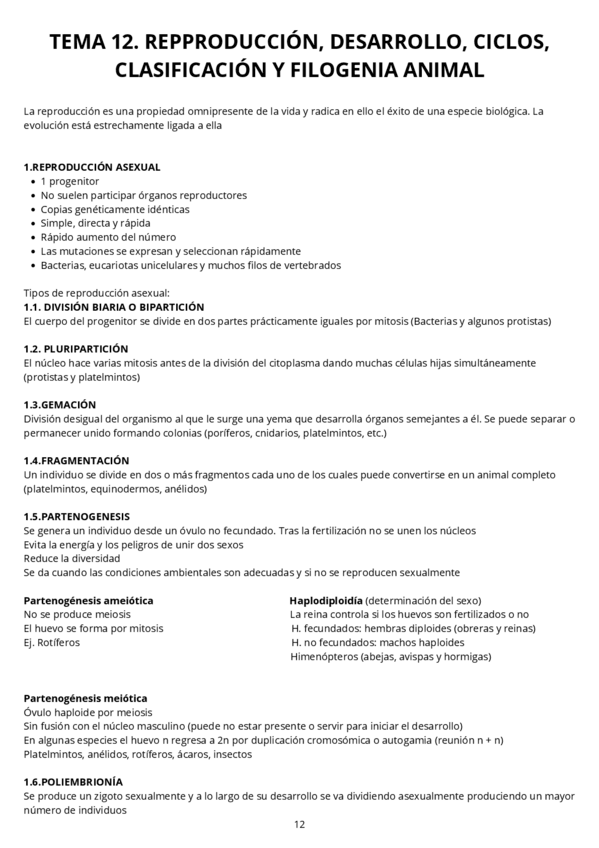 TEMA 12. REPPRODUCCIÓN, DESARROLLO, CICLOS, CLASIFICACIÓN Y FILOGENIA ANIMAL

La reproducción es una propiedad omnipresente de la vida y radica en ello el éxito de una especie biológica. La evolución está estrechamente ligada a ella

1.REPRODUCCIÓN ASEXUAL
• 1 progenitor
• No suelen participar órganos reproductores
• Copias genéticamente idénticas
• Simple, directa y rápida
• Rápido aumento del número
• Las mutaciones se expresan y seleccionan rápidamente
• Bacterias, eucariotas unicelulares y muchos filos de vertebrados

Tipos de reproducción asexual:
1.1. DIVISIÓN BIARIA O BIPARTICIÓN
El cuerpo del progenitor se divide en dos partes prácticamente iguales por mitosis (Bacterias y algunos protistas)

1.2. PLURIPARTICIÓN
El núcleo hace varias mitosis antes de la división del citoplasma dando muchas células hijas simultáneamente (protistas y platelmintos)

1.3.GEMACIÓN
División desigual del organismo al que le surge una yema que desarrolla órganos semejantes a él. Se puede separar o permanecer unido formando colonias (poríferos, cnidarios, platelmintos, etc.)

1.4.FRAGMENTACIÓN
Un individuo se divide en dos o más fragmentos cada uno de los cuales puede convertirse en un animal completo (platelmintos, equinodermos, anélidos)

1.5.PARTENOGENESIS
Se genera un individuo desde un óvulo no fecundado. Tras la fertilización no se unen los núcleos
Evita la energía y los peligros de unir dos sexos
Reduce la diversidad
Se da cuando las condiciones ambientales son adecuadas y si no se reproducen sexualmente

Partenogénesis ameiótica
No se produce meiosis
El huevo se forma por mitosis
Ej. Rotíferos

Haplodiploidía (determinación del sexo)
La reina controla si los huevos son fertilizados o no
H. fecundados: hembras diploides (obreras y reinas)
H. no fecundados: machos haploides
Himenópteros (abejas, avispas y hormigas)

Partenogénesis meiótica
Óvulo haploide por meiosis
Sin fusión con el núcleo masculino (puede no estar presente o servir para iniciar el desarrollo)
En algunas especies el huevo n regresa a 2n por duplicación cromosómica o autogamia (reunión n + n)
Platelmintos, anélidos, rotíferos, ácaros, insectos

1.6.POLIEMBRIONÍA
Se produce un zigoto sexualmente y a lo largo de su desarrollo se va dividiendo asexualmente produciendo un mayor número de individuos

12